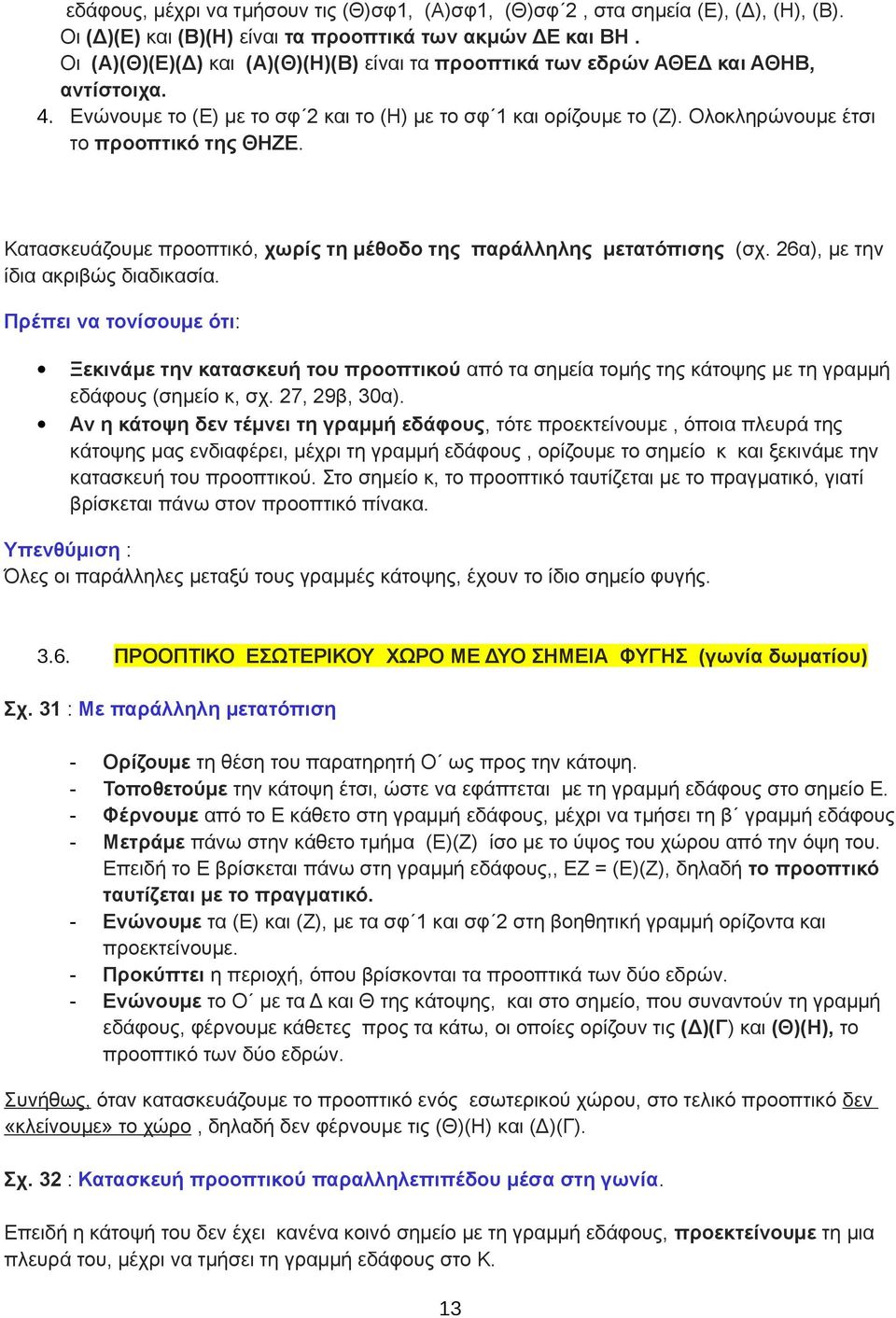 εδάφους, μέχρι να τμήσουν τις (Θ)σφ1, (Α)σφ1, (Θ)σφ΄2 , στα σημεία (Ε), (Δ), (Η), (Β).
Οι (Δ)(Ε) και (Β)(Η) είναι τα προοπτικά των ακμών ΔΕ και ΒΗ .
Οι (Α)(Θ)(Ε)(Δ) και (Α)(Θ)(Η)(Β) είναι τα προοπτικά των εδρών ΑΘΕΔ και ΑΘΗΒ, αντίστοιχα.
4. Ενώνουμε το (Ε) με το σφ΄2 και το (Η) με το σφ΄1 και ορίζουμε το (Ζ). Ολοκληρώνουμε έτσι το προοπτικό της ΘΗΖΕ.

Κατασκευάζουμε προοπτικό, χωρίς τη μέθοδο της παράλληλης μετατόπισης (σχ. 26α), με την ίδια ακριβώς διαδικασία.

Πρέπει να τονίσουμε ότι:

• Ξεκινάμε την κατασκευή του προοπτικού από τα σημεία τομής της κάτοψης με τη γραμμή εδάφους (σημείο κ, σχ. 27, 29β, 30α).
• Αν η κάτοψη δεν τέμνει τη γραμμή εδάφους, τότε προεκτείνουμε , όποια πλευρά της κάτοψης μας ενδιαφέρει, μέχρι τη γραμμή εδάφους , ορίζουμε το σημείο κ και ξεκινάμε την κατασκευή του προοπτικού. Στο σημείο κ, το προοπτικό ταυτίζεται με το πραγματικό, γιατί βρίσκεται πάνω στον προοπτικό πίνακα.

Υπενθύμιση :
Όλες οι παράλληλες μεταξύ τους γραμμές κάτοψης, έχουν το ίδιο σημείο φυγής.

3.6. ΠΡΟΟΠΤΙΚΟ ΕΣΩΤΕΡΙΚΟΥ ΧΩΡΟ ΜΕ ΔΥΟ ΣΗΜΕΙΑ ΦΥΓΗΣ (γωνία δωματίου)

Σχ. 31 : Με παράλληλη μετατόπιση

- Ορίζουμε τη θέση του παρατηρητή Ο΄ ως προς την κάτοψη.
- Τοποθετούμε την κάτοψη έτσι, ώστε να εφάπτεται με τη γραμμή εδάφους στο σημείο Ε.
- Φέρνουμε από το Ε κάθετο στη γραμμή εδάφους, μέχρι να τμήσει τη β΄ γραμμή εδάφους
- Μετράμε πάνω στην κάθετο τμήμα (Ε)(Ζ) ίσο με το ύψος του χώρου από την όψη του. Επειδή το Ε βρίσκεται πάνω στη γραμμή εδάφους,, ΕΖ = (Ε)(Ζ), δηλαδή το προοπτικό ταυτίζεται με το πραγματικό.
- Ενώνουμε τα (Ε) και (Ζ), με τα σφ΄1 και σφ΄2 στη βοηθητική γραμμή ορίζοντα και προεκτείνουμε.
- Προκύπτει η περιοχή, όπου βρίσκονται τα προοπτικά των δύο εδρών.
- Ενώνουμε το Ο΄ με τα Δ και Θ της κάτοψης, και στο σημείο, που συναντούν τη γραμμή εδάφους, φέρνουμε κάθετες προς τα κάτω, οι οποίες ορίζουν τις (Δ)(Γ) και (Θ)(Η), το προοπτικό των δύο εδρών.

Συνήθως, όταν κατασκευάζουμε το προοπτικό ενός εσωτερικού χώρου, στο τελικό προοπτικό δεν «κλείνουμε» το χώρο , δηλαδή δεν φέρνουμε τις (Θ)(Η) και (Δ)(Γ).

Σχ. 32 : Κατασκευή προοπτικού παραλληλεπιπέδου μέσα στη γωνία.

Επειδή η κάτοψή του δεν έχει κανένα κοινό σημείο με τη γραμμή εδάφους, προεκτείνουμε τη μια πλευρά του, μέχρι να τμήσει τη γραμμή εδάφους στο Κ.

13